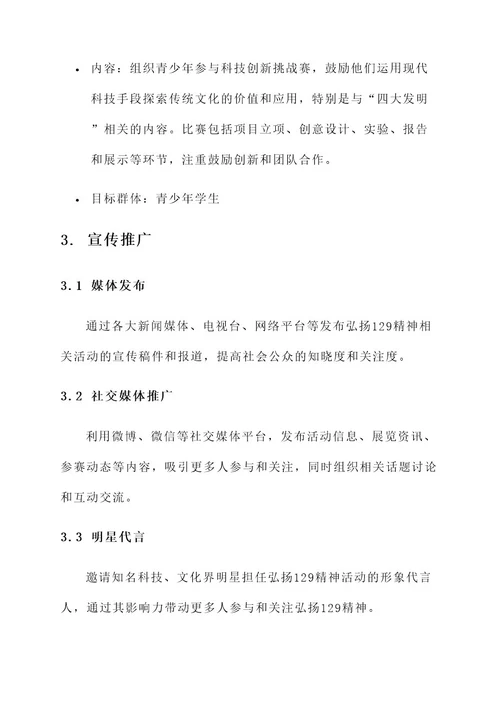 • 内容：组织青少年参与科技创新挑战赛，鼓励他们运用现代科技手段探索传统文化的价值和应用，特别是与“四大发明”相关的内容。比赛包括项目立项、创意设计、实验、报告和展示等环节，注重鼓励创新和团队合作。

• 目标群体：青少年学生

3. 宣传推广

3.1 媒体发布

通过各大新闻媒体、电视台、网络平台等发布弘扬129精神相关活动的宣传稿件和报道，提高社会公众的知晓度和关注度。

3.2 社交媒体推广

利用微博、微信等社交媒体平台，发布活动信息、展览资讯、参赛动态等内容，吸引更多人参与和关注，同时组织相关话题讨论和互动交流。

3.3 明星代言

邀请知名科技、文化界明星担任弘扬129精神活动的形象代言人，通过其影响力带动更多人参与和关注弘扬129精神。